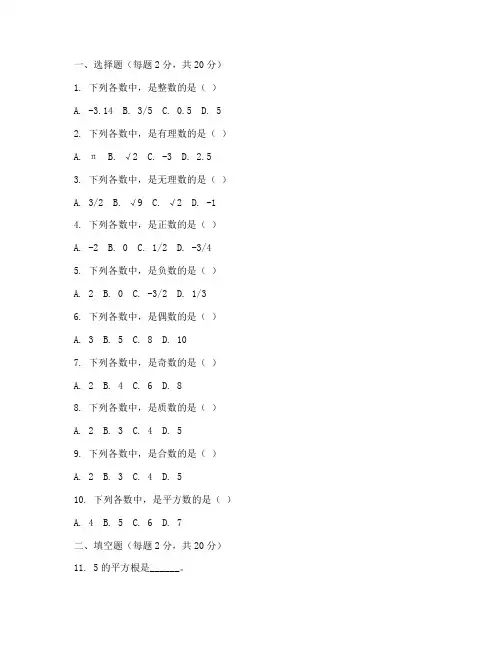 一、选择题（每题 2 分，共 20 分）

1. 下列各数中，是整数的是（ ）

A. -3.14 B. 3/5 C. 0.5 D. 5

2. 下列各数中，是有理数的是（ ）

A. π B. √2 C. -3 D. 2.5

3. 下列各数中，是无理数的是（ ）

A. 3/2 B. √9 C. √2 D. -1

4. 下列各数中，是正数的是（ ）

A. -2 B. 0 C. 1/2 D. -3/4

5. 下列各数中，是负数的是（ ）

A. 2 B. 0 C. -3/2 D. 1/3

6. 下列各数中，是偶数的是（ ）

A. 3 B. 5 C. 8 D. 10

7. 下列各数中，是奇数的是（ ）

A. 2 B. 4 C. 6 D. 8

8. 下列各数中，是质数的是（ ）

A. 2 B. 3 C. 4 D. 5

9. 下列各数中，是合数的是（ ）

A. 2 B. 3 C. 4 D. 5

10. 下列各数中，是平方数的是（ ）

A. 4 B. 5 C. 6 D. 7

二、填空题（每题 2 分，共 20 分）

11. 5 的平方根是______。